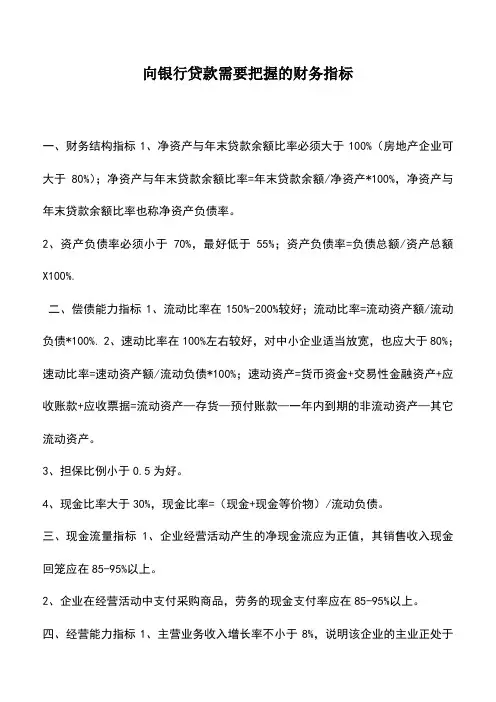 向银行贷款需要把握的财务指标

一、财务结构指标 1、净资产与年末贷款余额比率必须大于 100%（房地产企业可大于 80%）；净资产与年末贷款余额比率=年末贷款余额/净资产*100%，净资产与年末贷款余额比率也称净资产负债率。

2、资产负债率必须小于 70%，最好低于 55%；资产负债率=负债总额/资产总额X100%.

二、偿债能力指标 1、流动比率在 150%-200%较好；流动比率=流动资产额/流动负债*100%. 2、速动比率在 100%左右较好，对中小企业适当放宽，也应大于 80%；速动比率=速动资产额/流动负债*100%；速动资产=货币资金+交易性金融资产+应收账款+应收票据=流动资产—存货—预付账款—一年内到期的非流动资产—其它流动资产。

3、担保比例小于 0.5 为好。

4、现金比率大于 30%，现金比率=（现金+现金等价物）/流动负债。

三、现金流量指标 1、企业经营活动产生的净现金流应为正值，其销售收入现金回笼应在 85-95%以上。

2、企业在经营活动中支付采购商品，劳务的现金支付率应在 85-95%以上。

四、经营能力指标 1、主营业务收入增长率不小于 8%，说明该企业的主业正处于